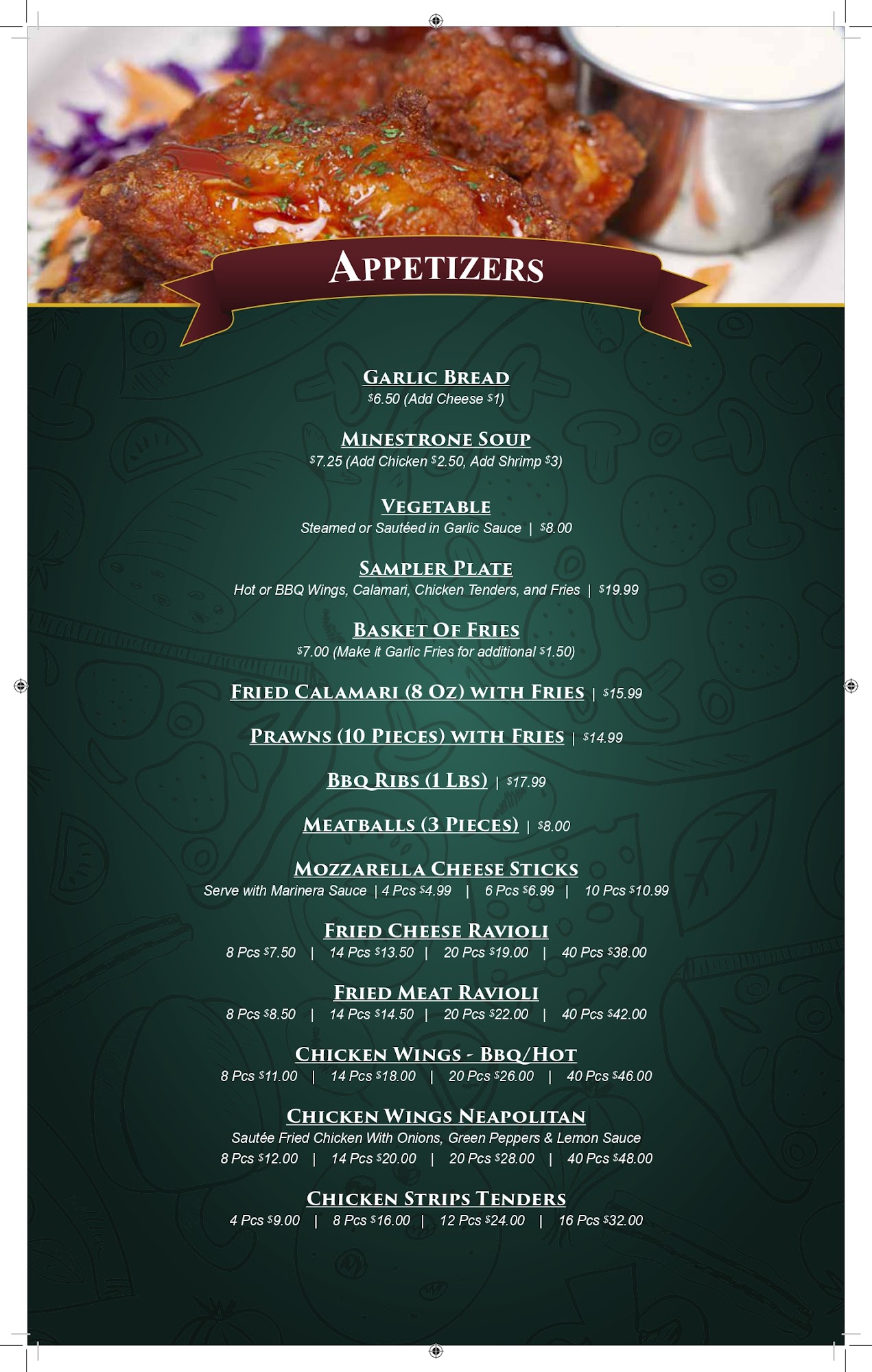 APPETIZERS

GARLIC BREAD
$6.50 (Add Cheese $1)

MINESTRONE SOUP
$7.25 (Add Chicken $2.50, Add Shrimp $3)

VEGETABLE
Steamed or Sautéed in Garlic Sauce | $8.00

SAMPLER PLATE
Hot or BBQ Wings, Calamari, Chicken Tenders, and Fries | $19.99

BASKET OF FRIES
$7.00 (Make it Garlic Fries for additional $1.50)

FRIED CALAMARI (8 OZ) WITH FRIES | $15.99

PRAWNS (10 PIECES) WITH FRIES | $14.99

BBQ RIBS (1 LBS) | $17.99

MEATBALLS (3 PIECES) | $8.00

MOZZARELLA CHEESE STICKS
Serve with Marinera Sauce | 4 Pcs $4.99 | 6 Pcs $6.99 | 10 Pcs $10.99

FRIED CHEESE RAVIOLI
8 Pcs $7.50 | 14 Pcs $13.50 | 20 Pcs $19.00 | 40 Pcs $38.00

FRIED MEAT RAVIOLI
8 Pcs $8.50 | 14 Pcs $14.50 | 20 Pcs $22.00 | 40 Pcs $42.00

CHICKEN WINGS - BBQ/HOT
8 Pcs $11.00 | 14 Pcs $18.00 | 20 Pcs $26.00 | 40 Pcs $46.00

CHICKEN WINGS NEAPOLITAN
Sautée Fried Chicken With Onions, Green Peppers & Lemon Sauce
8 Pcs $12.00 | 14 Pcs $20.00 | 20 Pcs $28.00 | 40 Pcs $48.00

CHICKEN STRIPS TENDERS
4 Pcs $9.00 | 8 Pcs $16.00 | 12 Pcs $24.00 | 16 Pcs $32.00